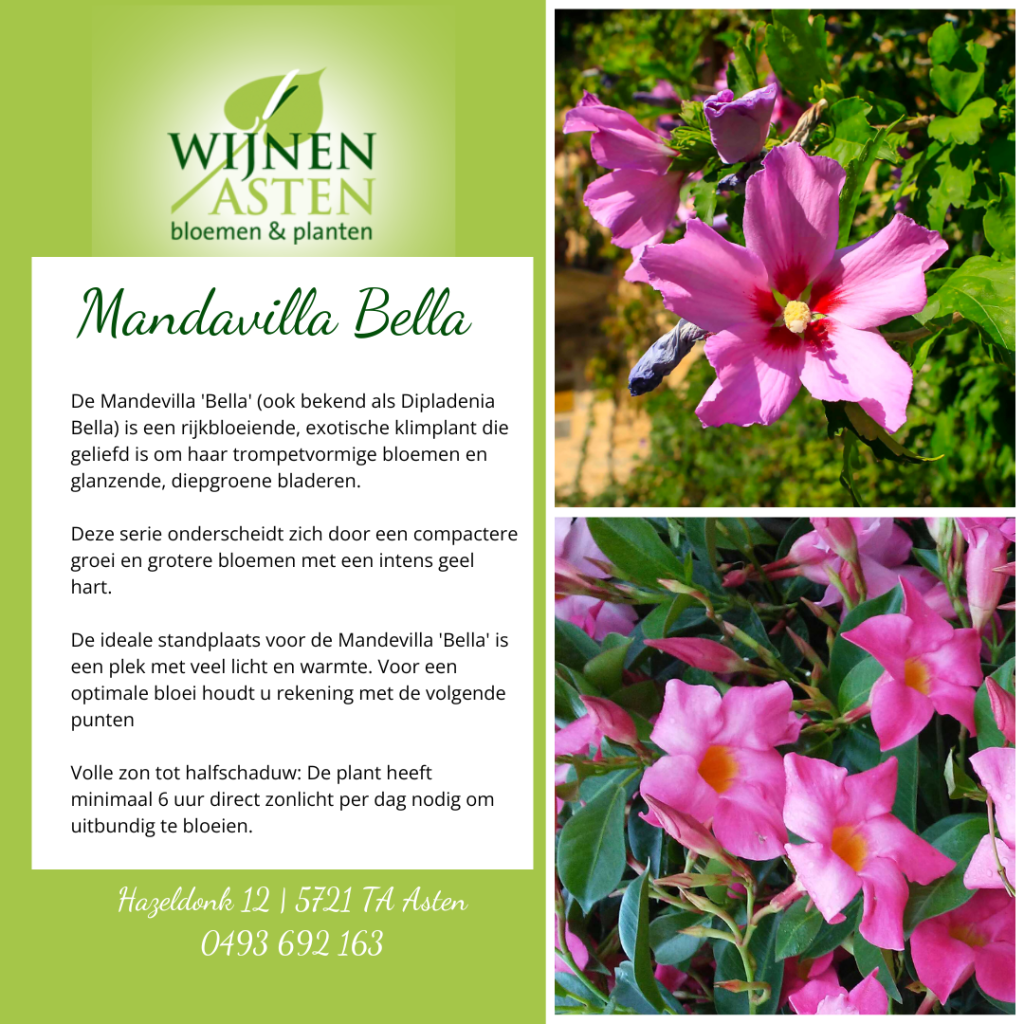 WIJNEN
ASTEN
bloemen & planten

Mandavilla Bella

De Mandevilla 'Bella' (ook bekend als Dipladenia Bella) is een rijkbloeiende, exotische klimplant die geliefd is om haar trompetvormige bloemen en glanzende, diepgroene bladeren.

Deze serie onderscheidt zich door een compactere groei en grotere bloemen met een intens geel hart.

De ideale standplaats voor de Mandevilla 'Bella' is een plek met veel licht en warmte. Voor een optimale bloei houdt u rekening met de volgende punten

Volle zon tot halfschaduw: De plant heeft minimaal 6 uur direct zonlicht per dag nodig om uitbundig te bloeien.

Hazeldonk 12 | 5721 TA Asten
0493 692 163